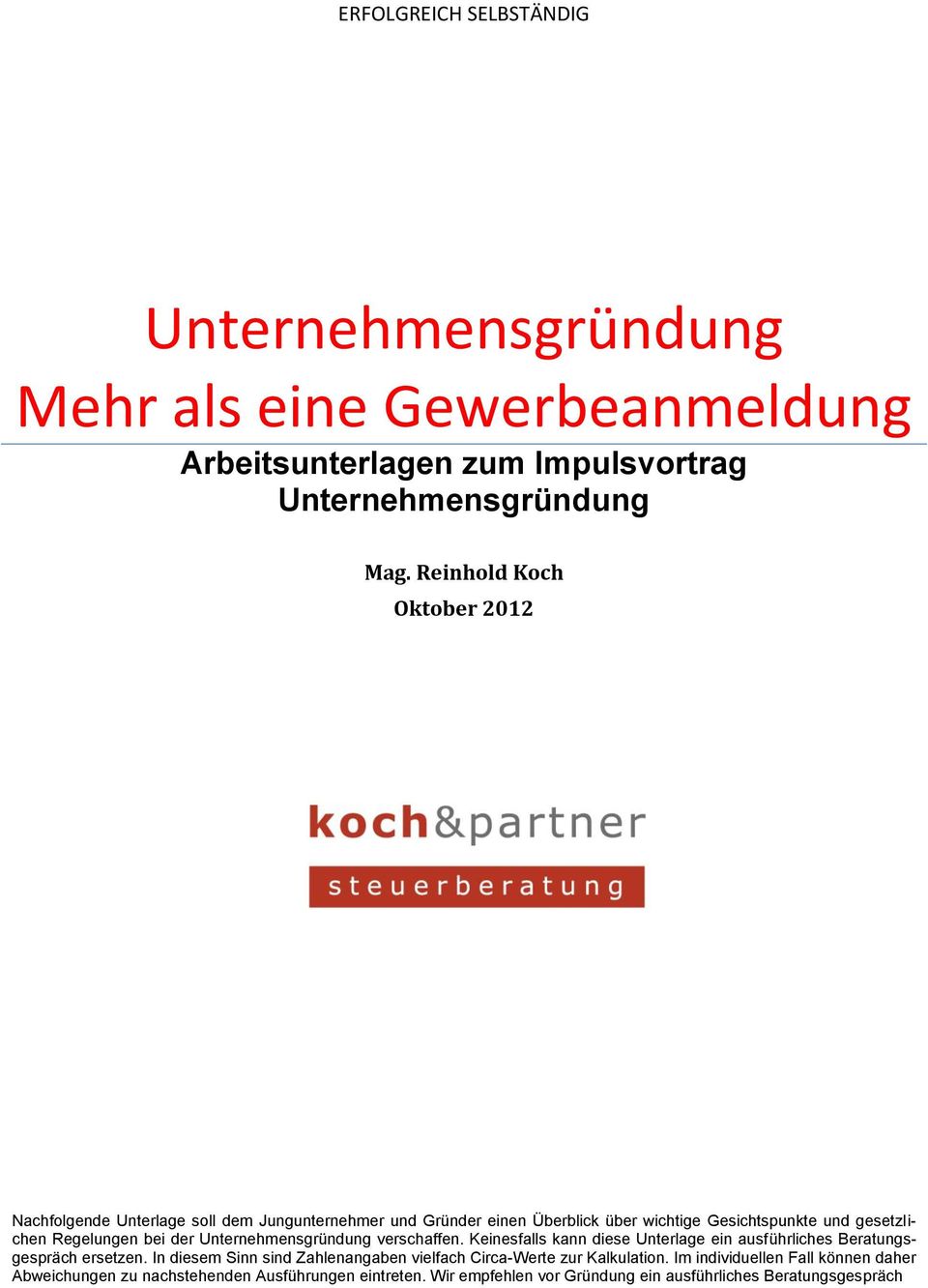 ERFOLGREICH SELBSTÄNDIG

Unternehmensgründung
Mehr als eine Gewerbeanmeldung

Arbeitsunterlagen zum Impulsvortrag Unternehmensgründung

Mag. Reinhold Koch

Oktober 2012

koch&partner

steuerberatung

Nachfolgende Unterlage soll dem Jungunternehmer und Gründer einen Überblick über wichtige Gesichtspunkte und gesetzlichen Regelungen bei der Unternehmensgründung verschaffen. Keinesfalls kann diese Unterlage ein ausführliches Beratungsgespräch ersetzen. In diesem Sinn sind Zahlenangaben vielfach Circa-Werte zur Kalkulation. Im individuellen Fall können daher Abweichungen zu nachstehenden Ausführungen eintreten. Wir empfehlen vor Gründung ein ausführliches Beratungsgespräch